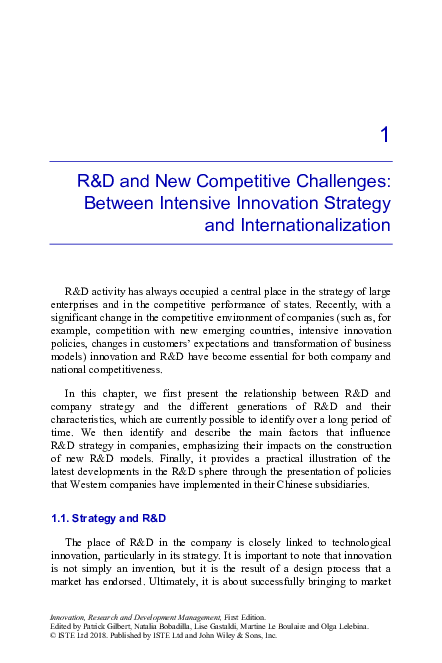 1

R&D and New Competitive Challenges: Between Intensive Innovation Strategy and Internationalization

R&D activity has always occupied a central place in the strategy of large enterprises and in the competitive performance of states. Recently, with a significant change in the competitive environment of companies (such as, for example, competition with new emerging countries, intensive innovation policies, changes in customers' expectations and transformation of business models) innovation and R&D have become essential for both company and national competitiveness.

In this chapter, we first present the relationship between R&D and company strategy and the different generations of R&D and their characteristics, which are currently possible to identify over a long period of time. We then identify and describe the main factors that influence R&D strategy in companies, emphasizing their impacts on the construction of new R&D models. Finally, it provides a practical illustration of the latest developments in the R&D sphere through the presentation of policies that Western companies have implemented in their Chinese subsidiaries.

1.1. Strategy and R&D

The place of R&D in the company is closely linked to technological innovation, particularly in its strategy. It is important to note that innovation is not simply an invention, but it is the result of a design process that a market has endorsed. Ultimately, it is about successfully bringing to market

Innovation, Research and Development Management, First Edition.
Edited by Patrick Gilbert, Natalia Bobadilla, Lise Gastaldi, Martine Le Boulaire and Olga Lelebina.
© ISTE Ltd 2018. Published by ISTE Ltd and John Wiley & Sons, Inc.